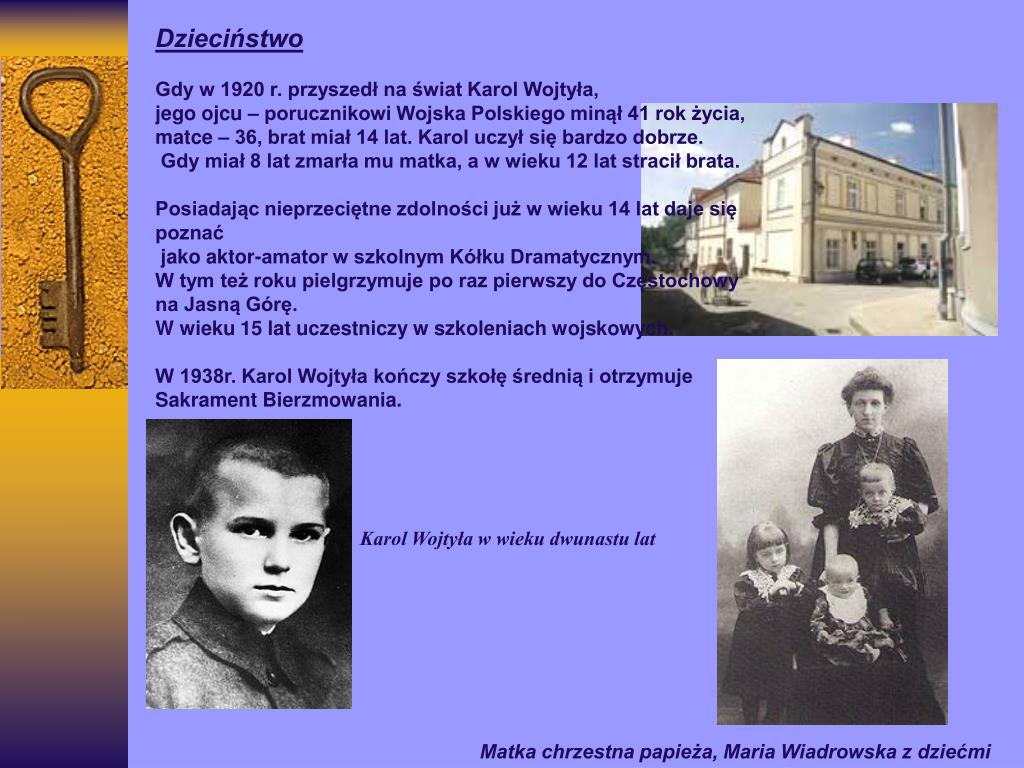 Dzieciństwo

Gdy w 1920 r. przyszedł na świat Karol Wojtyła, jego ojcu – porucznikowi Wojska Polskiego minął 41 rok życia, matce – 36, brat miał 14 lat. Karol uczył się bardzo dobrze. Gdy miał 8 lat zmarła mu matka, a w wieku 12 lat stracił brata.

Posiadając nieprzeciętne zdolności już w wieku 14 lat daje się poznać jako aktor-amator w szkolnym Kółku Dramatycznym. W tym też roku pielgrzymuje po raz pierwszy do Częstochowy na Jasną Górę. W wieku 15 lat uczestniczy w szkoleniach wojskowych.

W 1938r. Karol Wojtyła kończy szkołę średnią i otrzymuje Sakrament Bierzmowania.

Karol Wojtyła w wieku dwunastu lat

Matka chrzestna papieża, Maria Wiadrowska z dziećmi